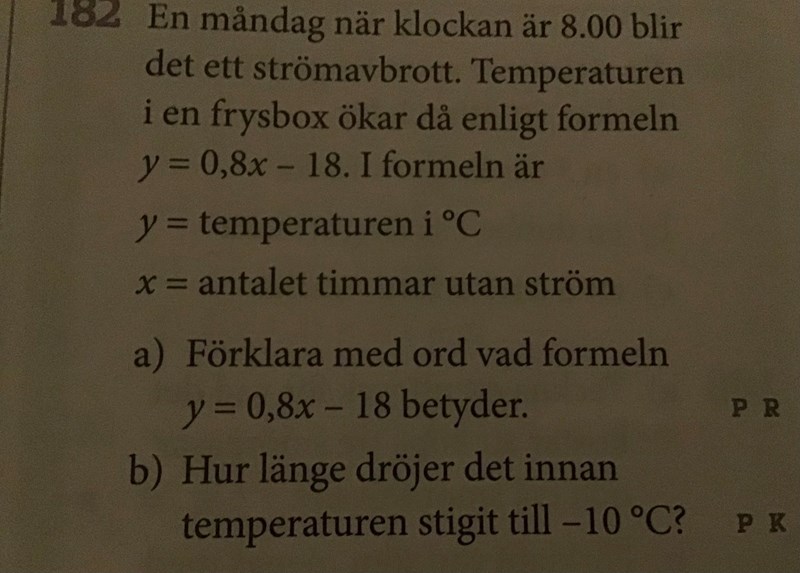 182 En måndag när klockan är 8.00 blir det ett strömavbrott. Temperaturen i en frysbox ökar då enligt formeln $y = 0,8x - 18$. I formeln är

$y$ = temperaturen i °C

$x$ = antalet timmar utan ström

a) Förklara med ord vad formeln $y = 0,8x - 18$ betyder. P R

b) Hur länge dröjer det innan temperaturen stigit till –10 °C? P K